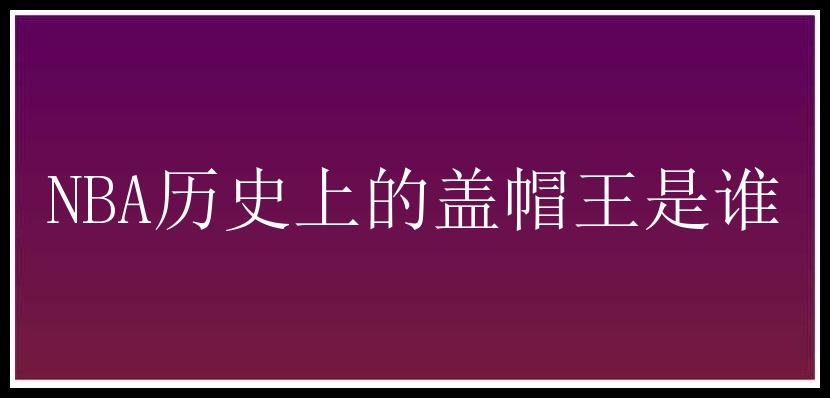 NBA历史上的盖帽王是谁